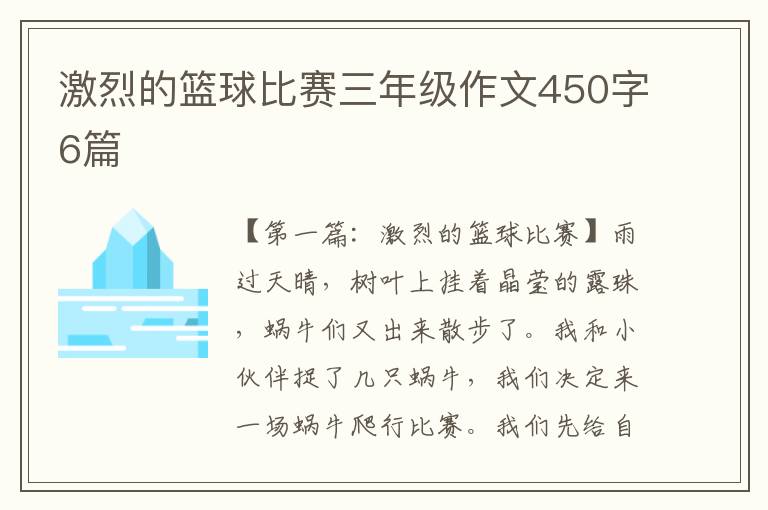 激烈的篮球比赛三年级作文450字6篇

【第一篇：激烈的篮球比赛】雨过天晴，树叶上挂着晶莹的露珠，蜗牛们又出来散步了。我和小伙伴捉了几只蜗牛，我们决定来一场蜗牛爬行比赛。我们先给自